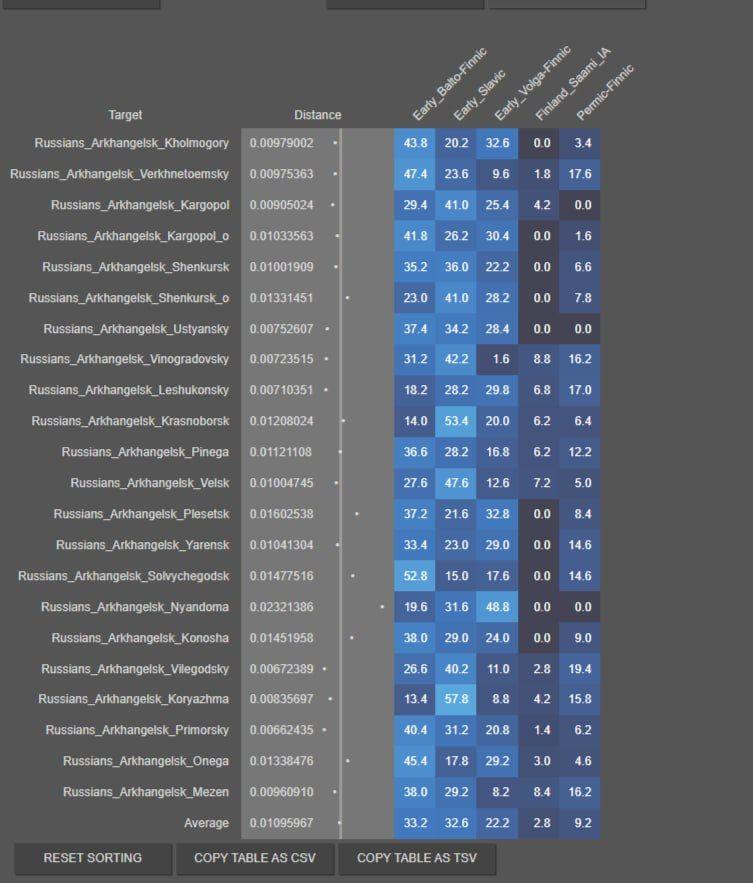 | Target | Distance | Early_Balto-Finnic | Early_Slavic | Early_Volga-Finnic | Finland_Saami_IA | Permic-Finnic |
|---|---|---|---|---|---|---|
| Russians_Arkhangelsk_Kholmogory | 0.00979002 | 43.8 | 20.2 | 32.6 | 0.0 | 3.4 |
| Russians_Arkhangelsk_Verkhnetoemsky | 0.00975363 | 47.4 | 23.6 | 9.6 | 1.8 | 17.6 |
| Russians_Arkhangelsk_Kargopol | 0.00905024 | 29.4 | 41.0 | 25.4 | 4.2 | 0.0 |
| Russians_Arkhangelsk_Kargopol_o | 0.01033563 | 41.8 | 26.2 | 30.4 | 0.0 | 1.6 |
| Russians_Arkhangelsk_Shenkursk | 0.01001909 | 35.2 | 36.0 | 22.2 | 0.0 | 6.6 |
| Russians_Arkhangelsk_Shenkursk_o | 0.01331451 | 23.0 | 41.0 | 28.2 | 0.0 | 7.8 |
| Russians_Arkhangelsk_Ustyansky | 0.00752607 | 37.4 | 34.2 | 28.4 | 0.0 | 0.0 |
| Russians_Arkhangelsk_Vinogradovsky | 0.00723515 | 31.2 | 42.2 | 1.6 | 8.8 | 16.2 |
| Russians_Arkhangelsk_Leshukonsky | 0.00710351 | 18.2 | 28.2 | 29.8 | 6.8 | 17.0 |
| Russians_Arkhangelsk_Krasnoborsk | 0.01208024 | 14.0 | 53.4 | 20.0 | 6.2 | 6.4 |
| Russians_Arkhangelsk_Pinega | 0.01121108 | 36.6 | 28.2 | 16.8 | 6.2 | 12.2 |
| Russians_Arkhangelsk_Velsk | 0.01004745 | 27.6 | 47.6 | 12.6 | 7.2 | 5.0 |
| Russians_Arkhangelsk_Plesetsk | 0.01602538 | 37.2 | 21.6 | 32.8 | 0.0 | 8.4 |
| Russians_Arkhangelsk_Yarensk | 0.01041304 | 33.4 | 23.0 | 29.0 | 0.0 | 14.6 |
| Russians_Arkhangelsk_Solvychegodsk | 0.01477516 | 52.8 | 15.0 | 17.6 | 0.0 | 14.6 |
| Russians_Arkhangelsk_Nyandoma | 0.02321386 | 19.6 | 31.6 | 48.8 | 0.0 | 0.0 |
| Russians_Arkhangelsk_Konosha | 0.01451958 | 38.0 | 29.0 | 24.0 | 0.0 | 9.0 |
| Russians_Arkhangelsk_Vilegodsky | 0.00672389 | 26.6 | 40.2 | 11.0 | 2.8 | 19.4 |
| Russians_Arkhangelsk_Koryazhma | 0.00835697 | 13.4 | 57.8 | 8.8 | 4.2 | 15.8 |
| Russians_Arkhangelsk_Primorsky | 0.00662435 | 40.4 | 31.2 | 20.8 | 1.4 | 6.2 |
| Russians_Arkhangelsk_Onega | 0.01338476 | 45.4 | 17.8 | 29.2 | 3.0 | 4.6 |
| Russians_Arkhangelsk_Mezen | 0.00960910 | 38.0 | 29.2 | 8.2 | 8.4 | 16.2 |
| Average | 0.01095967 | 33.2 | 32.6 | 22.2 | 2.8 | 9.2 |

RESET SORTING COPY TABLE AS CSV COPY TABLE AS TSV